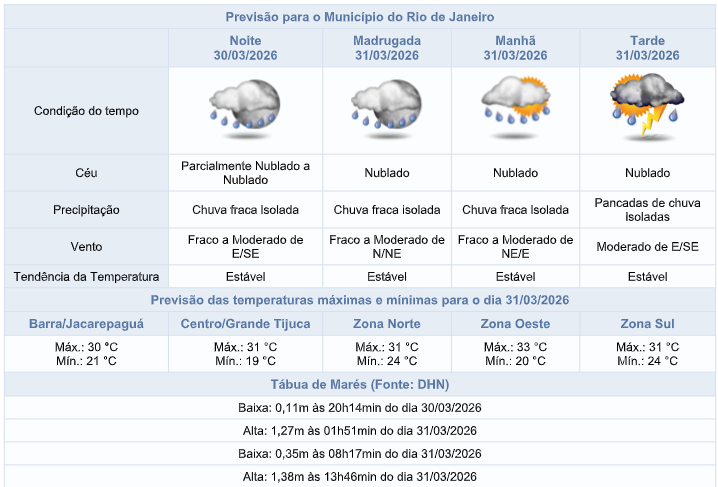 Previsão para o Município do Rio de Janeiro

| | Noite 30/03/2026 | Madrugada 31/03/2026 | Manhã 31/03/2026 | Tarde 31/03/2026 |
|---|---|---|---|---|
| Condição do tempo | | | | |
| Céu | Parcialmente Nublado a Nublado | Nublado | Nublado | Nublado |
| Precipitação | Chuva fraca Isolada | Chuva fraca isolada | Chuva fraca Isolada | Pancadas de chuva Isoladas |
| Vento | Fraco a Moderado de E/SE | Fraco a Moderado de N/NE | Fraco a Moderado de NE/E | Moderado de E/SE |
| Tendência da Temperatura | Estável | Estável | Estável | Estável |

Previsão das temperaturas máximas e mínimas para o dia 31/03/2026

| Barra/Jacarepaguá | Centro/Grande Tijuca | Zona Norte | Zona Oeste | Zona Sul |
|---|---|---|---|---|
| Máx.: 30 °C Mín.: 21 °C | Máx.: 31 °C Mín.: 19 °C | Máx.: 31 °C Mín.: 24 °C | Máx.: 33 °C Mín.: 20 °C | Máx.: 31 °C Mín.: 24 °C |

Tábua de Marés (Fonte: DHN)

Baixa: 0,11m às 20h14min do dia 30/03/2026

Alta: 1,27m às 01h51min do dia 31/03/2026

Baixa: 0,35m às 08h17min do dia 31/03/2026

Alta: 1,38m às 13h46min do dia 31/03/2026